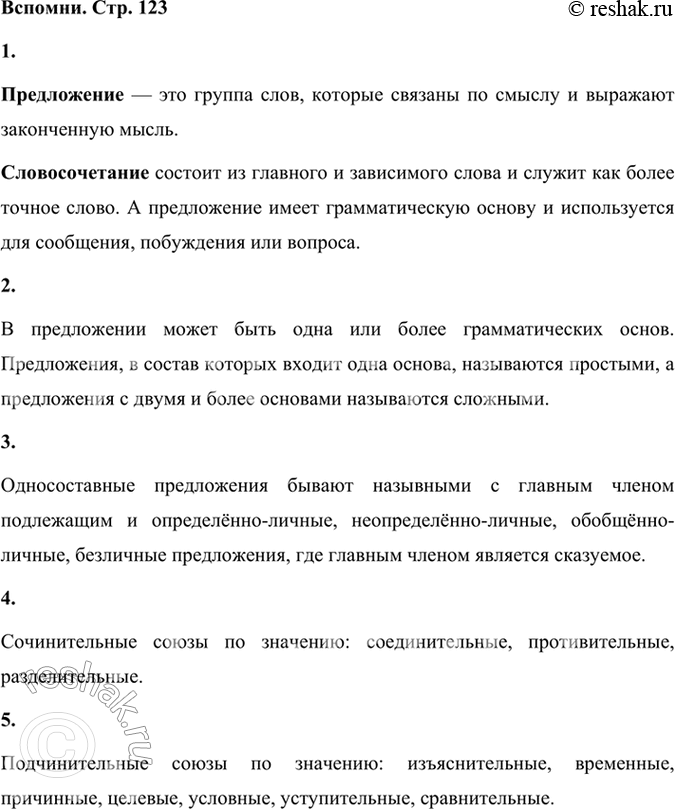 Вспомни. Стр. 123

© reshak.ru

1.

Предложение — это группа слов, которые связаны по смыслу и выражают законченную мысль.

Словосочетание состоит из главного и зависимого слова и служит как более точное слово. А предложение имеет грамматическую основу и используется для сообщения, побуждения или вопроса.

2.

В предложении может быть одна или более грамматических основ. Предложения, в состав которых входит одна основа, называются простыми, а предложения с двумя и более основами называются сложными.

3.

Односоставные предложения бывают назывными с главным членом подлежащим и определённо-личные, неопределённо-личные, обобщённо-личные, безличные предложения, где главным членом является сказуемое.

4.

Сочинительные союзы по значению: соединительные, противительные, разделительные.

5.

Подчинительные союзы по значению: изъяснительные, временные, причинные, целевые, условные, уступительные, сравнительные.

© reshak.ru